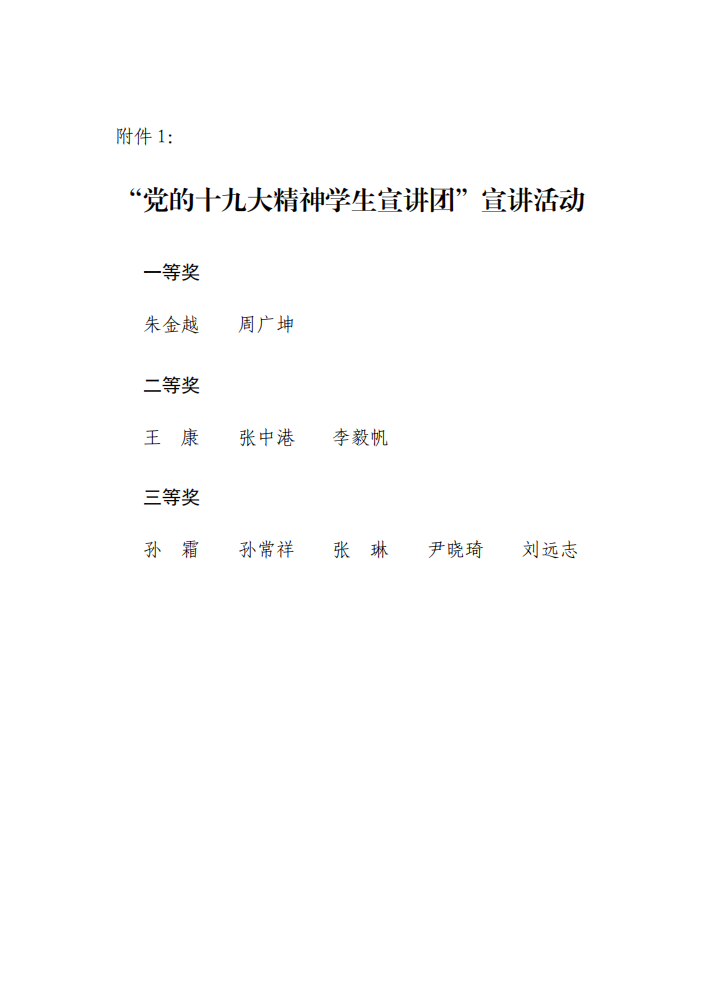 附件 1:

“党的十九大精神学生宣讲团”宣讲活动

一等奖

朱金越　　周广坤

二等奖

王　康　　张中港　　李毅帆

三等奖

孙　霜　　孙常祥　　张　琳　　尹晓琦　　刘远志